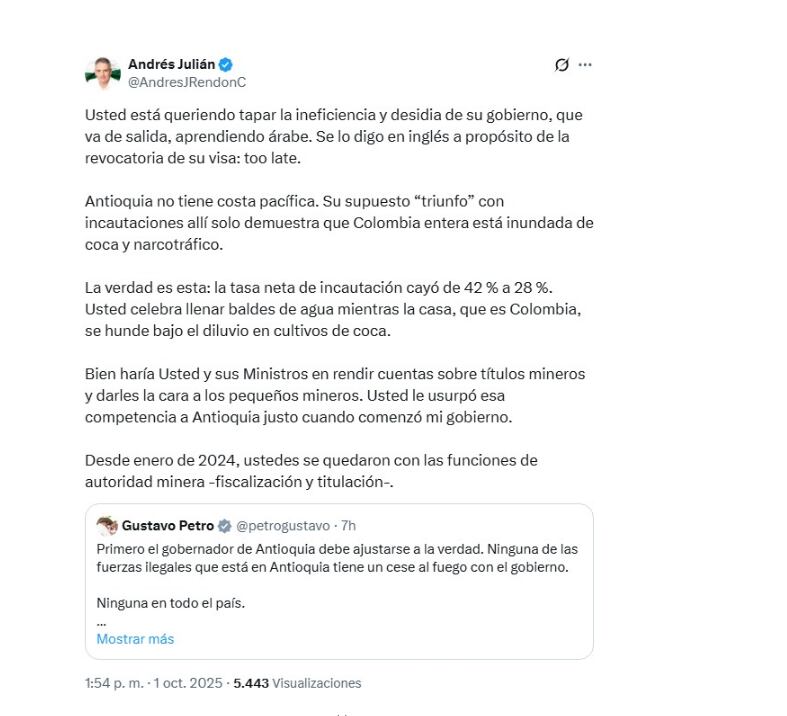 Andrés Julián
@AndresJRendonC

Usted está queriendo tapar la ineficiencia y desidia de su gobierno, que va de salida, aprendiendo árabe. Se lo digo en inglés a propósito de la revocatoria de su visa: too late.

Antioquia no tiene costa pacífica. Su supuesto “triunfo” con incautaciones allí solo demuestra que Colombia entera está inundada de coca y narcotráfico.

La verdad es esta: la tasa neta de incautación cayó de 42 % a 28 %. Usted celebra llenar baldes de agua mientras la casa, que es Colombia, se hunde bajo el diluvio en cultivos de coca.

Bien haría Usted y sus Ministros en rendir cuentas sobre títulos mineros y darles la cara a los pequeños mineros. Usted le usurpó esa competencia a Antioquia justo cuando comenzó mi gobierno.

Desde enero de 2024, ustedes se quedaron con las funciones de autoridad minera -fiscalización y titulación-.

Gustavo Petro @petrogustavo · 7h
Primero el gobernador de Antioquia debe ajustarse a la verdad. Ninguna de las fuerzas ilegales que está en Antioquia tiene un cese al fuego con el gobierno.

Ninguna en todo el país.
...
Mostrar más

1:54 p. m. · 1 oct. 2025 · 5.443 Visualizaciones